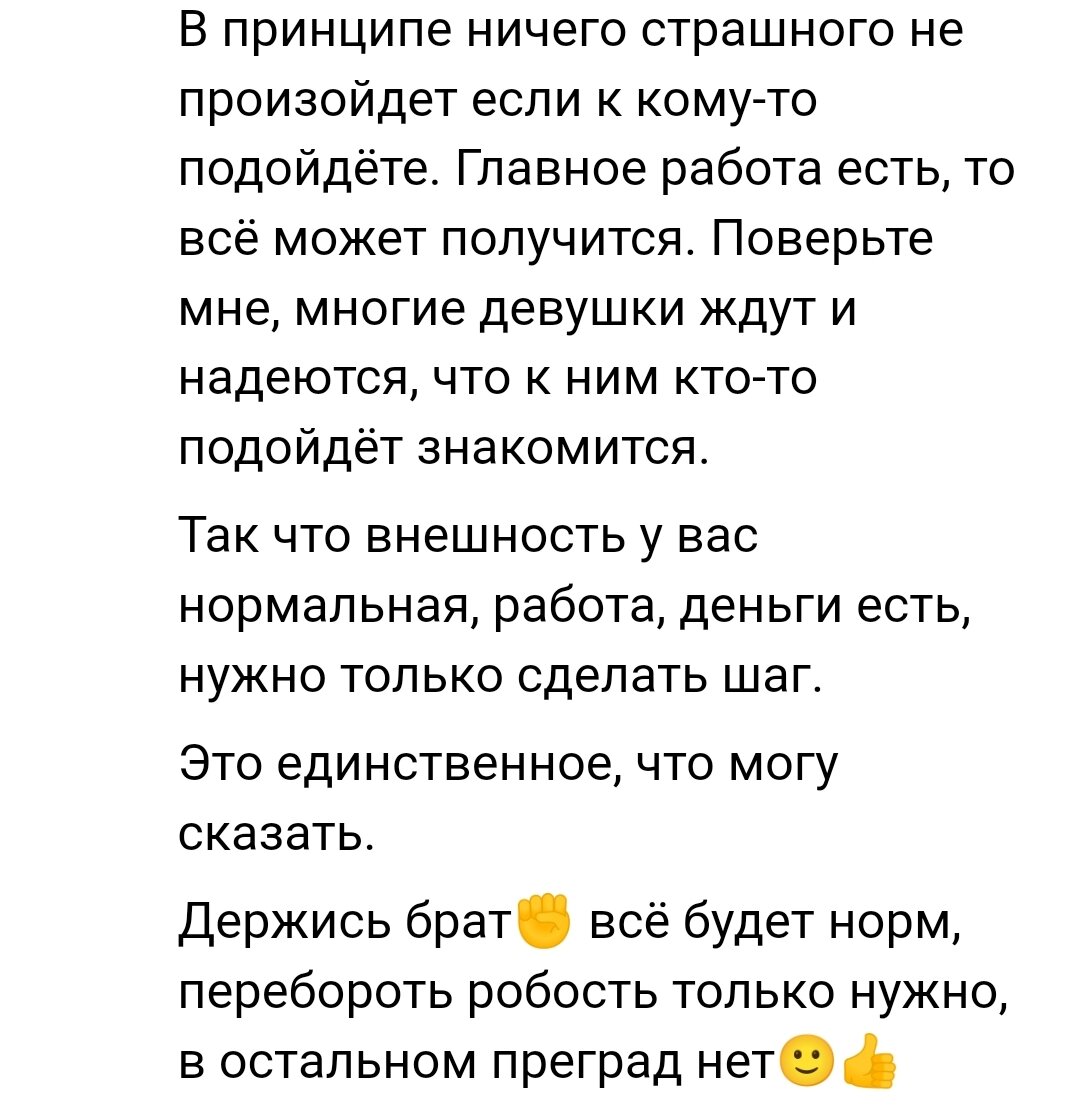 В принципе ничего страшного не произойдет если к кому-то подойдёте. Главное работа есть, то всё может получится. Поверьте мне, многие девушки ждут и надеются, что к ним кто-то подойдёт знакомится.

Так что внешность у вас нормальная, работа, деньги есть, нужно только сделать шаг.

Это единственное, что могу сказать.

Держись брат✊ всё будет норм, перебороть робость только нужно, в остальном преград нет🙂👍